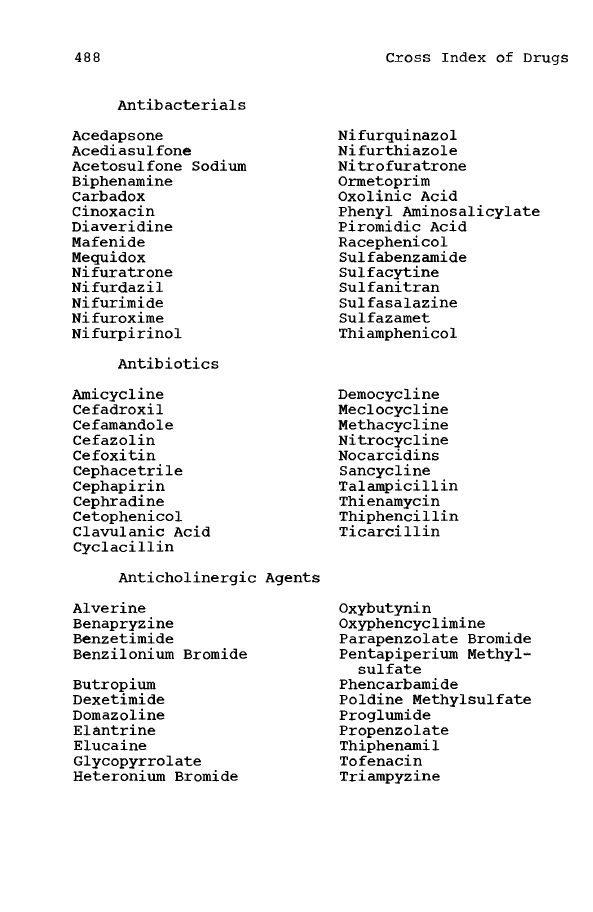 488 Cross Index of Drugs

Antibacterials

Acedapsone
Acediasulfone
Acetosulfone Sodium
Biphenamine
Carbadox
Cinoxacin
Diaveridine
Mafenide
Mequidox
Nifuratrone
Nifurdazil
Nifurimide
Nifuroxime
Nifurpirinol

Nifurquinazol
Nifurthiazole
Nitrofuratrone
Ormetoprim
Oxolinic Acid
Phenyl Aminosalicylate
Piromidic Acid
Racephenicol
Sulfabenzamide
Sulfacytine
Sulfanitran
Sulfasalazine
Sulfazamet
Thiamphenicol

Antibiotics

Amicycline
Cefadroxil
Cefamandole
Cefazolin
Cefoxitin
Cephacetrile
Cephapirin
Cephradine
Cetophenicol
Clavulanic Acid
Cyclacillin

Democycline
Meclocycline
Methacycline
Nitrocycline
Nocarcidins
Sancycline
Talampicillin
Thienamycin
Thiphencillin
Ticarcillin

Anticholinergic Agents

Alverine
Benapryzine
Benzetimide
Benzilonium Bromide
Butropium
Dexetimide
Domazoline
Elantrine
Elucaine
Glycopyrrolate
Heteronium Bromide

Oxybutynin
Oxyphencyclimine
Parapenzolate Bromide
Pentapiperium Methylsulfate
Phencarbamide
Poldine Methylsulfate
Proglumide
Propenzolate
Thiphenamil
Tofenacin
Triampyzine